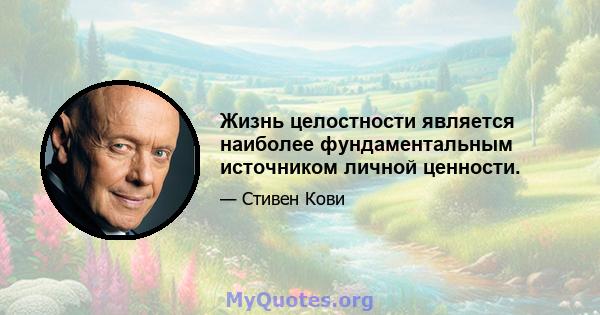 Жизнь целостности является наиболее фундаментальным источником личной ценности.

— Стивен Кови

MyQuotes.org